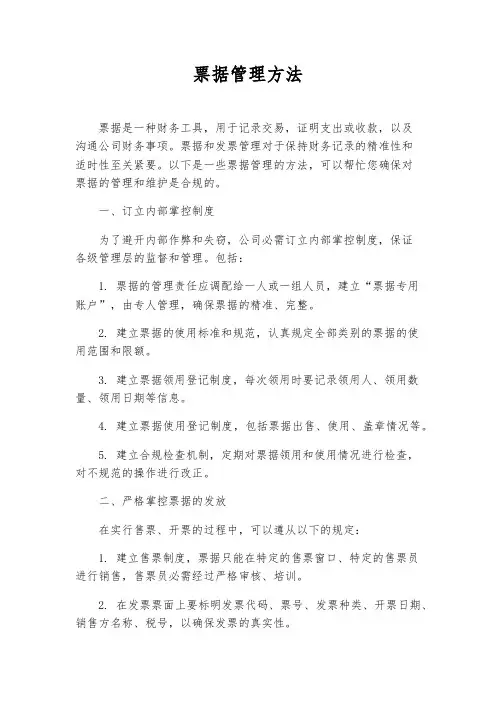 票据管理方法

票据是一种财务工具，用于记录交易，证明支出或收款，以及沟通公司财务事项。票据和发票管理对于保持财务记录的精准性和适时性至关紧要。以下是一些票据管理的方法，可以帮忙您确保对票据的管理和维护是合规的。

一、订立内部掌控制度

为了避开内部作弊和失窃，公司必需订立内部掌控制度，保证各级管理层的监督和管理。包括：

1. 票据的管理责任应调配给一人或一组人员，建立“票据专用账户”，由专人管理，确保票据的精准、完整。

2. 建立票据的使用标准和规范，认真规定全部类别的票据的使用范围和限额。

3. 建立票据领用登记制度，每次领用时要记录领用人、领用数量、领用日期等信息。

4. 建立票据使用登记制度，包括票据出售、使用、盖章情况等。

5. 建立合规检查机制，定期对票据领用和使用情况进行检查，对不规范的操作进行改正。

二、严格掌控票据的发放

在实行售票、开票的过程中，可以遵从以下的规定：

1. 建立售票制度，票据只能在特定的售票窗口、特定的售票员进行销售，售票员必需经过严格审核、培训。

2. 在发票票面上要标明发票代码、票号、发票种类、开票日期、销售方名称、税号，以确保发票的真实性。